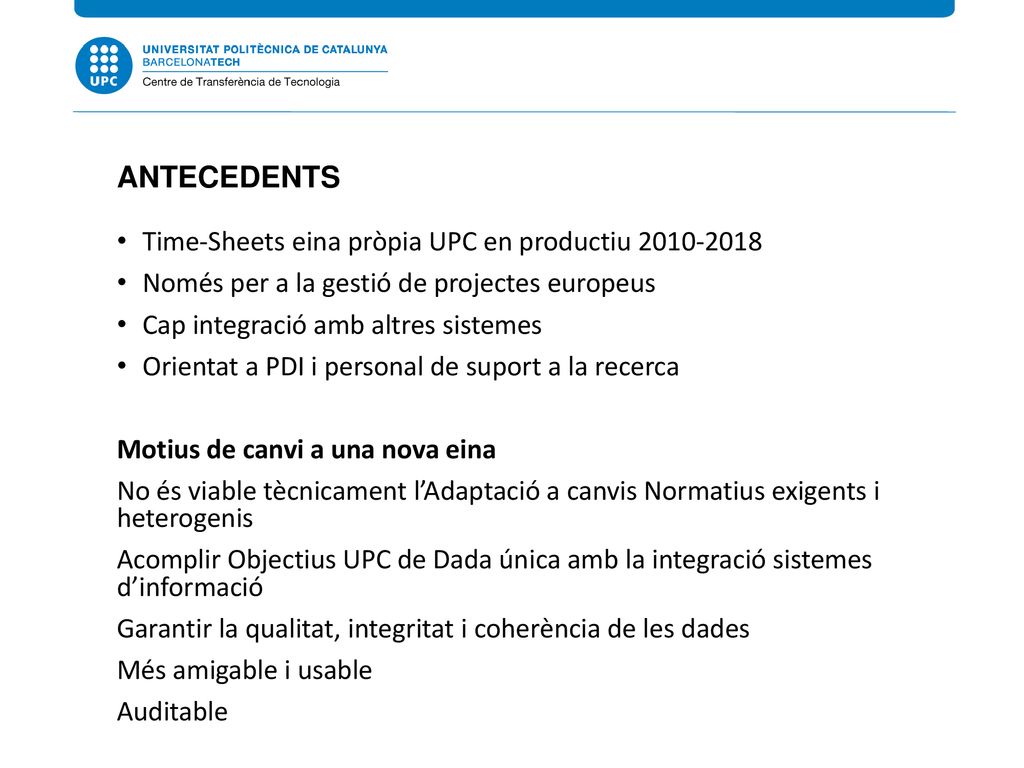 UPC
UNIVERSITAT POLITÈCNICA DE CATALUNYA
BARCELONATECH
Centre de Transferència de Tecnologia

ANTECEDENTS

• Time-Sheets eina pròpia UPC en productiu 2010-2018
• Només per a la gestió de projectes europeus
• Cap integració amb altres sistemes
• Orientat a PDI i personal de suport a la recerca

Motius de canvi a una nova eina

No és viable tècnicament l'Adaptació a canvis Normatius exigents i heterogenis

Acomplir Objectius UPC de Dada única amb la integració sistemes d'informació

Garantir la qualitat, integritat i coherència de les dades

Més amigable i usable

Auditable